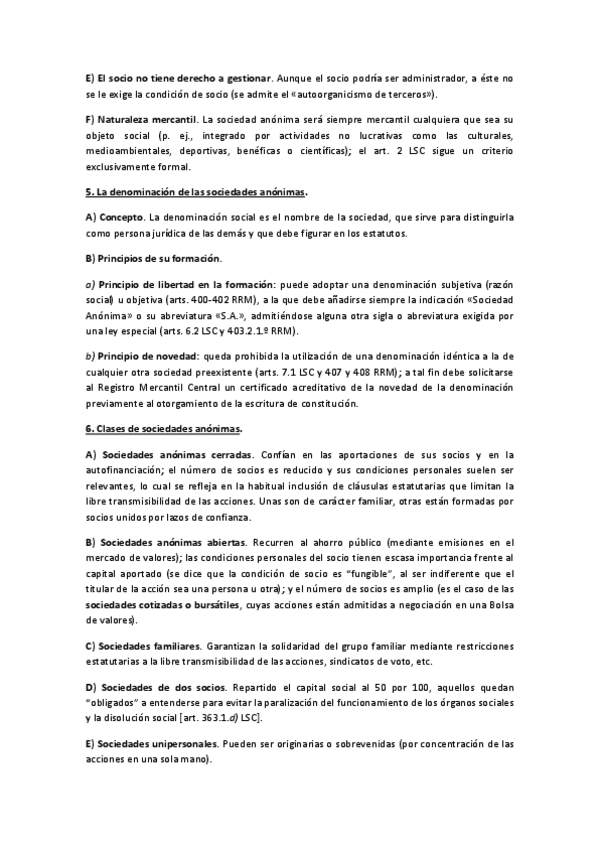 E) El socio no tiene derecho a gestionar. Aunque el socio podría ser administrador, a éste no se le exige la condición de socio (se admite el «autoorganicismo de terceros»).

F) Naturaleza mercantil. La sociedad anónima será siempre mercantil cualquiera que sea su objeto social (p. ej., integrado por actividades no lucrativas como las culturales, medioambientales, deportivas, benéficas o científicas); el art. 2 LSC sigue un criterio exclusivamente formal.

5. La denominación de las sociedades anónimas.

A) Concepto. La denominación social es el nombre de la sociedad, que sirve para distinguirla como persona jurídica de las demás y que debe figurar en los estatutos.

B) Principios de su formación.

a) Principio de libertad en la formación: puede adoptar una denominación subjetiva (razón social) u objetiva (arts. 400-402 RRM), a la que debe añadirse siempre la indicación «Sociedad Anónima» o su abreviatura «S.A.», admitiéndose alguna otra sigla o abreviatura exigida por una ley especial (arts. 6.2 LSC y 403.2.1º RRM).

b) Principio de novedad: queda prohibida la utilización de una denominación idéntica a la de cualquier otra sociedad preexistente (arts. 7.1 LSC y 407 y 408 RRM); a tal fin debe solicitarse al Registro Mercantil Central un certificado acreditativo de la novedad de la denominación previamente al otorgamiento de la escritura de constitución.

6. Clases de sociedades anónimas.

A) Sociedades anónimas cerradas. Confían en las aportaciones de sus socios y en la autofinanciación; el número de socios es reducido y sus condiciones personales suelen ser relevantes, lo cual se refleja en la habitual inclusión de cláusulas estatutarias que limitan la libre transmisibilidad de las acciones. Unas son de carácter familiar, otras están formadas por socios unidos por lazos de confianza.

B) Sociedades anónimas abiertas. Recurren al ahorro público (mediante emisiones en el mercado de valores); las condiciones personales del socio tienen escasa importancia frente al capital aportado (se dice que la condición de socio es "fungible", al ser indiferente que el titular de la acción sea una persona u otra); y el número de socios es amplio (es el caso de las sociedades cotizadas o bursátiles, cuyas acciones están admitidas a negociación en una Bolsa de valores).

C) Sociedades familiares. Garantizan la solidaridad del grupo familiar mediante restricciones estatutarias a la libre transmisibilidad de las acciones, sindicatos de voto, etc.

D) Sociedades de dos socios. Repartido el capital social al 50 por 100, aquellos quedan "obligados" a entenderse para evitar la paralización del funcionamiento de los órganos sociales y la disolución social [art. 363.1.d) LSC].

E) Sociedades unipersonales. Pueden ser originarias o sobrevenidas (por concentración de las acciones en una sola mano).